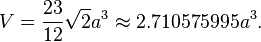 $V = \frac{23}{12}\sqrt{2}a^3 \approx 2.710575995a^3.$